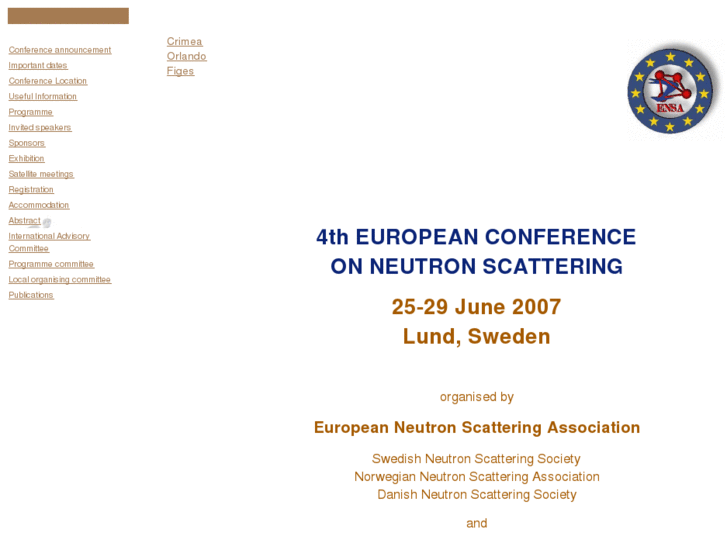 Conference announcement
Important dates
Conference Location
Useful Information
Programme
Invited speakers
Sponsors
Exhibition
Satellite meetings
Registration
Accommodation
Abstract
International Advisory Committee
Programme committee
Local organising committee
Publications

Crimea
Orlando
Figes

ENSA

4th EUROPEAN CONFERENCE ON NEUTRON SCATTERING

25-29 June 2007
Lund, Sweden

organised by

European Neutron Scattering Association

Swedish Neutron Scattering Society
Norwegian Neutron Scattering Association
Danish Neutron Scattering Society

and